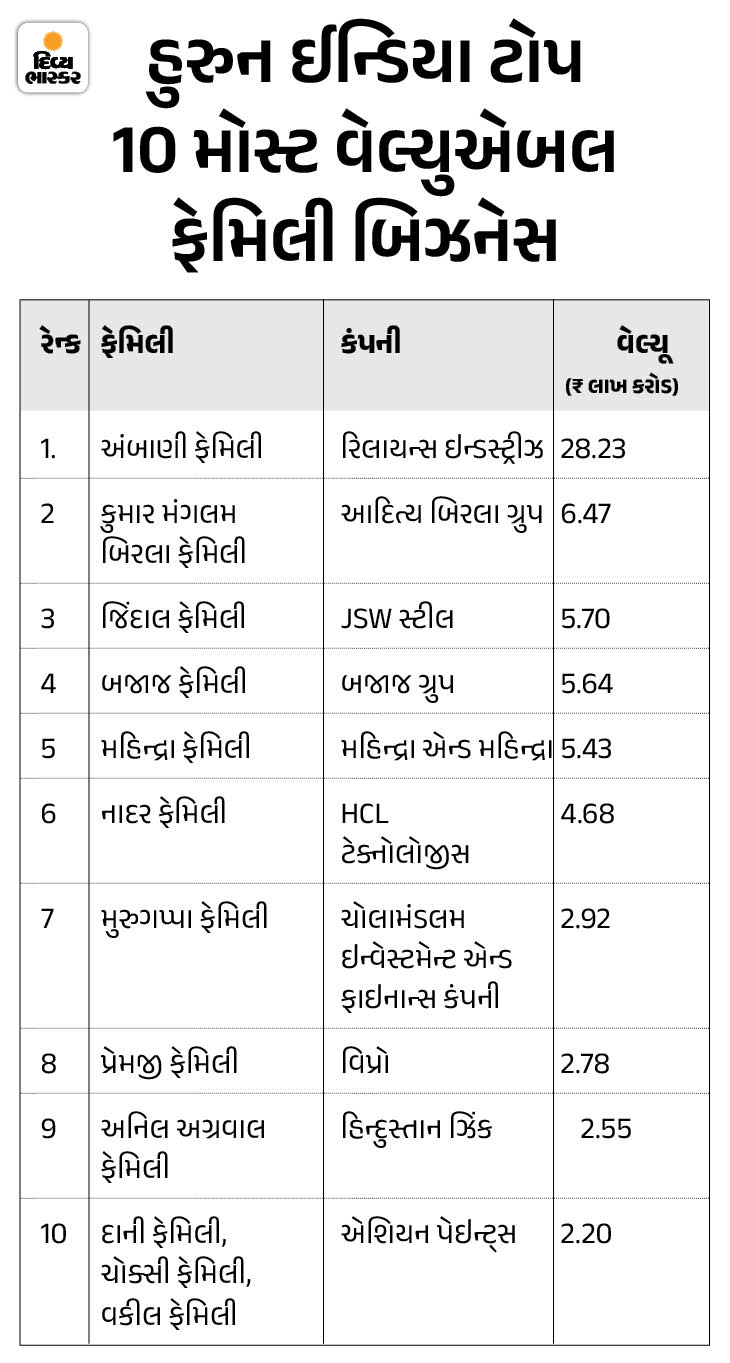 દિવ્ય ભાસ્કર

હુરુન ઈન્ડિયા ટોપ 10 મોસ્ટ વેલ્યુએબલ ફેમિલી બિઝનેસ

| રેન્ક | ફેમિલી | કંપની | વેલ્યૂ (₹ લાખ કરોડ) |
|---|---|---|---|
| 1. | અંબાણી ફેમિલી | રિલાયન્સ ઇન્ડસ્ટ્રીઝ | 28.23 |
| 2 | કુમાર મંગલમ બિરલા ફેમિલી | આદિત્ય બિરલા ગ્રુપ | 6.47 |
| 3 | જિંદાલ ફેમિલી | JSW સ્ટીલ | 5.70 |
| 4 | બજાજ ફેમિલી | બજાજ ગ્રુપ | 5.64 |
| 5 | મહિન્દ્રા ફેમિલી | મહિન્દ્રા એન્ડ મહિન્દ્રા | 5.43 |
| 6 | નાદર ફેમિલી | HCL ટેક્નોલોજીસ | 4.68 |
| 7 | મુરુગપ્પા ફેમિલી | ચોલામંડલમ ઇન્વેસ્ટમેન્ટ એન્ડ ફાઇનાન્સ કંપની | 2.92 |
| 8 | પ્રેમજી ફેમિલી | વિપ્રો | 2.78 |
| 9 | અનિલ અગ્રવાલ ફેમિલી | હિન્દુસ્તાન ઝિંક | 2.55 |
| 10 | દાની ફેમિલી, ચોક્સી ફેમિલી, વકીલ ફેમિલી | એશિયન પેઇન્ટ્સ | 2.20 |